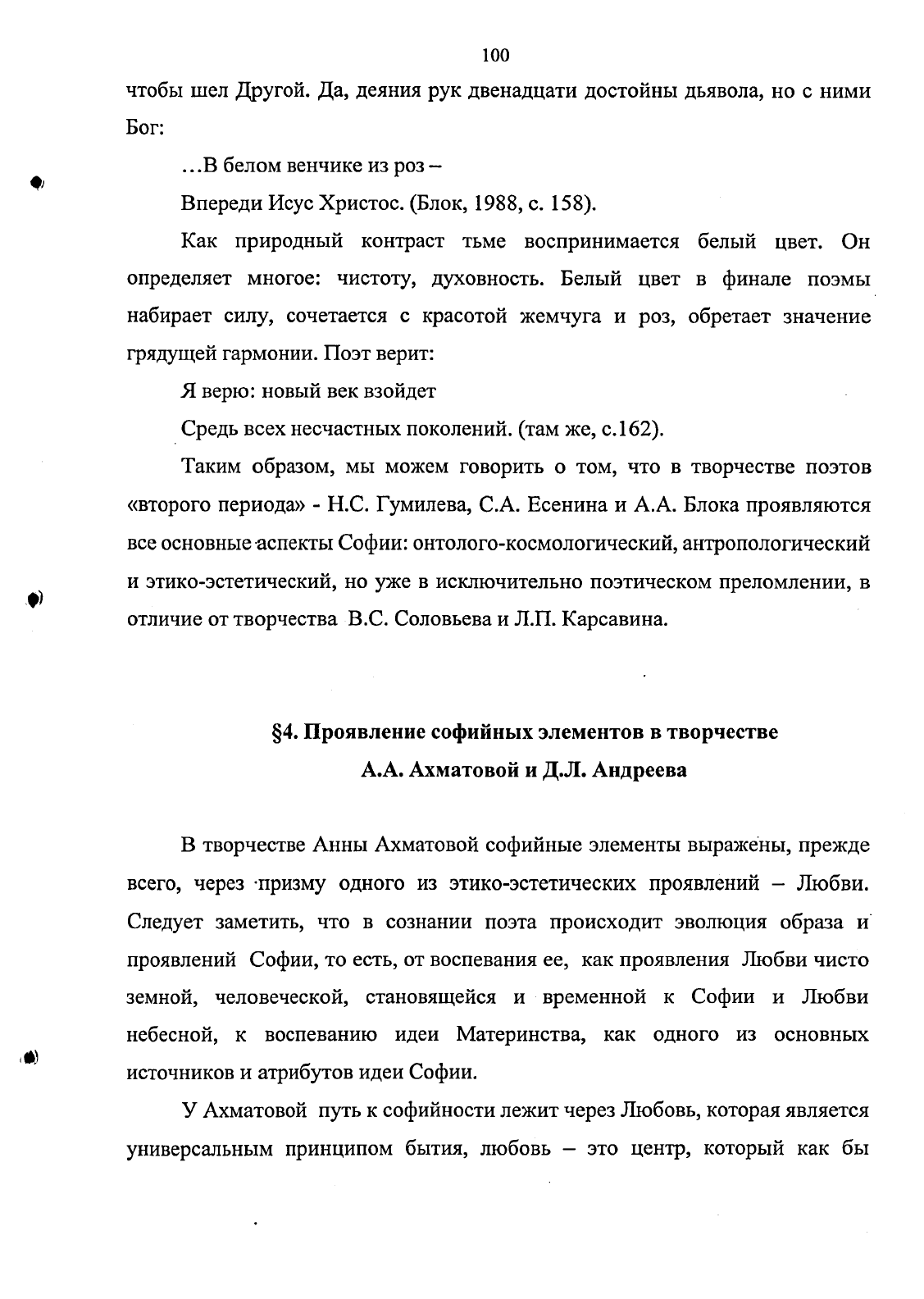 100

чтобы шел Другой. Да, деяния рук двенадцати достойны дьявола, но с ними Бог:

...В белом венчике из роз –

Впереди Исус Христос. (Блок, 1988, с. 158).

Как природный контраст тьме воспринимается белый цвет. Он определяет многое: чистоту, духовность. Белый цвет в финале поэмы набирает силу, сочетается с красотой жемчуга и роз, обретает значение грядущей гармонии. Поэт верит:

Я верю: новый век взойдет

Средь всех несчастных поколений. (там же, с.162).

Таким образом, мы можем говорить о том, что в творчестве поэтов «второго периода» - Н.С. Гумилева, С.А. Есенина и А.А. Блока проявляются все основные аспекты Софии: онтолого-космологический, антропологический и этико-эстетический, но уже в исключительно поэтическом преломлении, в отличие от творчества В.С. Соловьева и Л.П. Карсавина.

§4. Проявление софийных элементов в творчестве А.А. Ахматовой и Д.Л. Андреева

В творчестве Анны Ахматовой софийные элементы выражены, прежде всего, через призму одного из этико-эстетических проявлений – Любви. Следует заметить, что в сознании поэта происходит эволюция образа и проявлений Софии, то есть, от воспевания ее, как проявления Любви чисто земной, человеческой, становящейся и временной к Софии и Любви небесной, к воспеванию идеи Материнства, как одного из основных источников и атрибутов идеи Софии.

У Ахматовой путь к софийности лежит через Любовь, которая является универсальным принципом бытия, любовь – это центр, который как бы